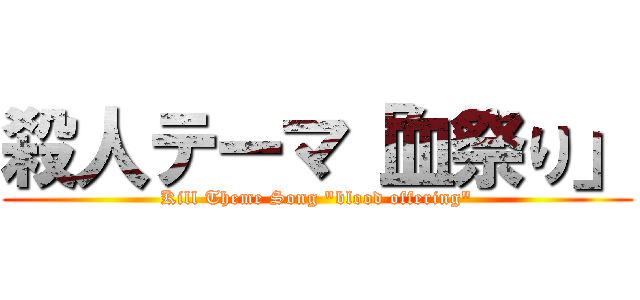 殺人テーマ『血祭り』
Kill Theme Song "blood offering"